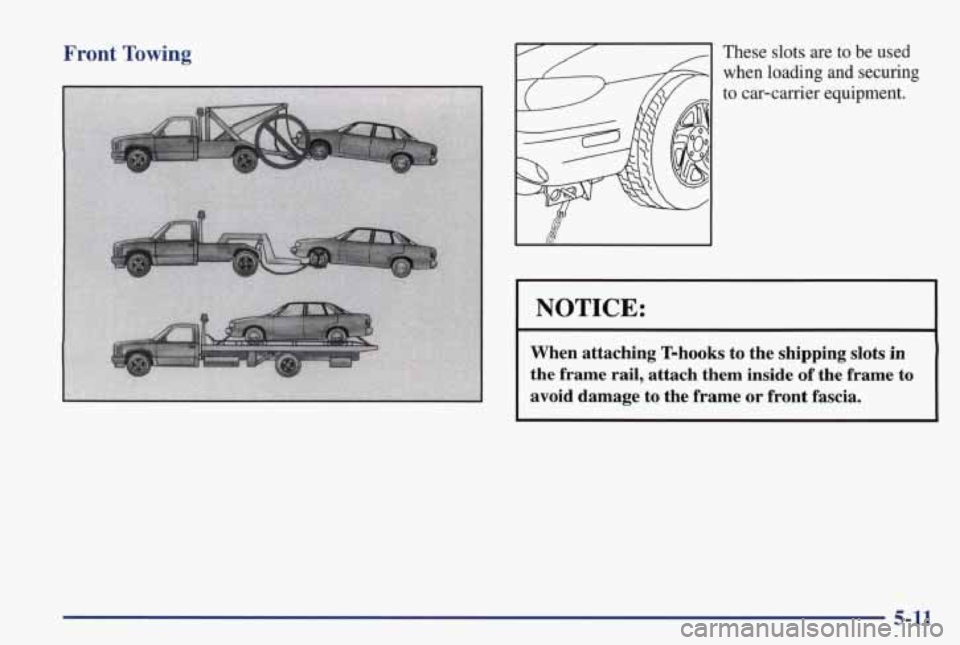 Front Towing

These slots are to be used when loading and securing to car-carrier equipment.

NOTICE:

When attaching T-hooks to the shipping slots in the frame rail, attach them inside of the frame to avoid damage to the frame or front fascia.

5-11

carmanualsonline.info